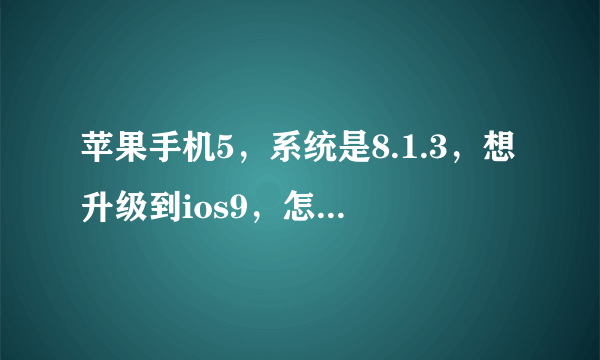 苹果手机5，系统是8.1.3，想升级到ios9，怎...